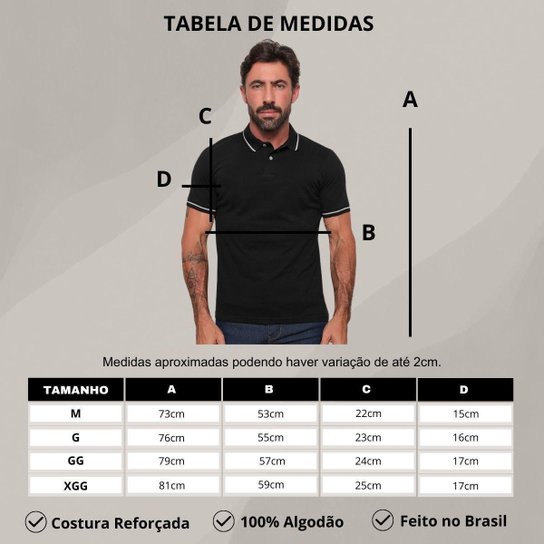 TABELA DE MEDIDAS

C

D

A

B

Medidas aproximadas podendo haver variação de até 2cm.

| TAMANHO | A | B | C | D |
|---|---|---|---|---|
| M | 73cm | 53cm | 22cm | 15cm |
| G | 76cm | 55cm | 23cm | 16cm |
| GG | 79cm | 57cm | 24cm | 17cm |
| XGG | 81cm | 59cm | 25cm | 17cm |

Costura Reforçada 100% Algodão Feito no Brasil